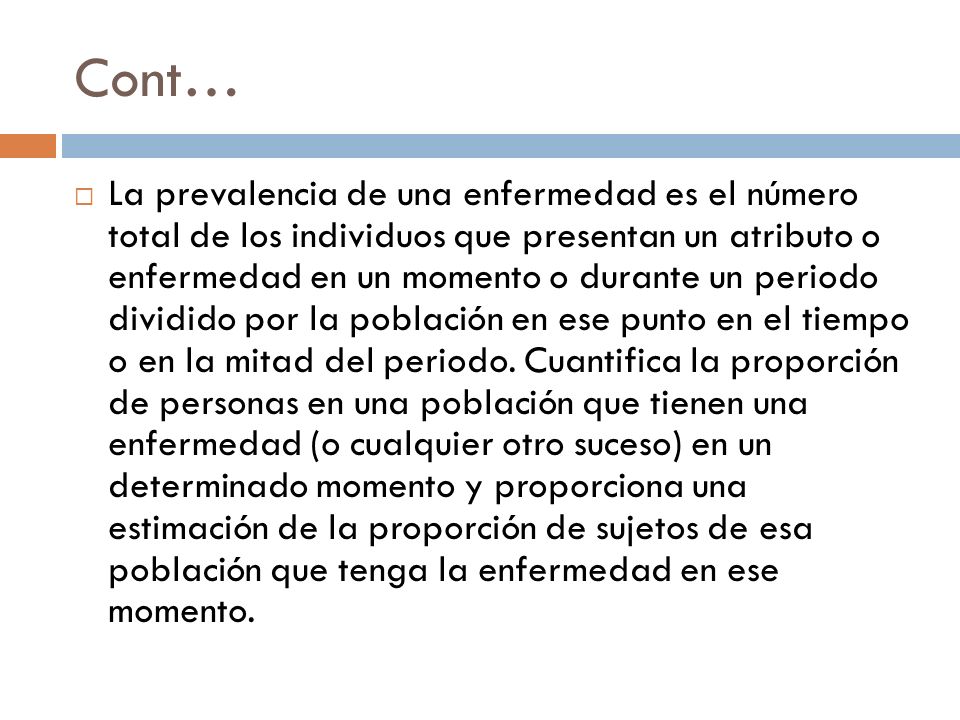 Cont…

La prevalencia de una enfermedad es el número total de los individuos que presentan un atributo o enfermedad en un momento o durante un periodo dividido por la población en ese punto en el tiempo o en la mitad del periodo. Cuantifica la proporción de personas en una población que tienen una enfermedad (o cualquier otro suceso) en un determinado momento y proporciona una estimación de la proporción de sujetos de esa población que tenga la enfermedad en ese momento.